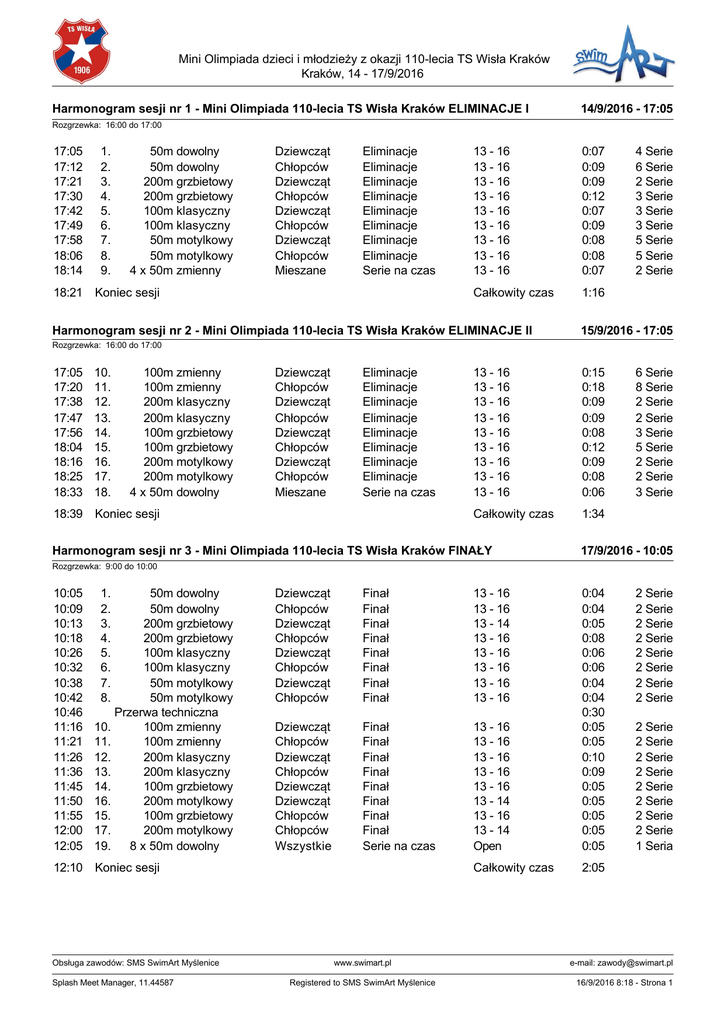 TS WISŁA 1906

Mini Olimpiada dzieci i młodzieży z okazji 110-lecia TS Wisła Kraków
Kraków, 14 - 17/9/2016

swim ART

Harmonogram sesji nr 1 - Mini Olimpiada 110-lecia TS Wisła Kraków ELIMINACJE I 14/9/2016 - 17:05
Rozgrzewka: 16:00 do 17:00

| | | | | | | | |
|---|---|---|---|---|---|---|---|
| 17:05 | 1. | 50m dowolny | Dziewcząt | Eliminacje | 13 - 16 | 0:07 | 4 Serie |
| 17:12 | 2. | 50m dowolny | Chłopców | Eliminacje | 13 - 16 | 0:09 | 6 Serie |
| 17:21 | 3. | 200m grzbietowy | Dziewcząt | Eliminacje | 13 - 16 | 0:09 | 2 Serie |
| 17:30 | 4. | 200m grzbietowy | Chłopców | Eliminacje | 13 - 16 | 0:12 | 3 Serie |
| 17:42 | 5. | 100m klasyczny | Dziewcząt | Eliminacje | 13 - 16 | 0:07 | 3 Serie |
| 17:49 | 6. | 100m klasyczny | Chłopców | Eliminacje | 13 - 16 | 0:09 | 3 Serie |
| 17:58 | 7. | 50m motylkowy | Dziewcząt | Eliminacje | 13 - 16 | 0:08 | 5 Serie |
| 18:06 | 8. | 50m motylkowy | Chłopców | Eliminacje | 13 - 16 | 0:08 | 5 Serie |
| 18:14 | 9. | 4 x 50m zmienny | Mieszane | Serie na czas | 13 - 16 | 0:07 | 2 Serie |
| 18:21 | Koniec sesji | | | | Całkowity czas | 1:16 | |

Harmonogram sesji nr 2 - Mini Olimpiada 110-lecia TS Wisła Kraków ELIMINACJE II 15/9/2016 - 17:05
Rozgrzewka: 16:00 do 17:00

| | | | | | | | |
|---|---|---|---|---|---|---|---|
| 17:05 | 10. | 100m zmienny | Dziewcząt | Eliminacje | 13 - 16 | 0:15 | 6 Serie |
| 17:20 | 11. | 100m zmienny | Chłopców | Eliminacje | 13 - 16 | 0:18 | 8 Serie |
| 17:38 | 12. | 200m klasyczny | Dziewcząt | Eliminacje | 13 - 16 | 0:09 | 2 Serie |
| 17:47 | 13. | 200m klasyczny | Chłopców | Eliminacje | 13 - 16 | 0:09 | 2 Serie |
| 17:56 | 14. | 100m grzbietowy | Dziewcząt | Eliminacje | 13 - 16 | 0:08 | 3 Serie |
| 18:04 | 15. | 100m grzbietowy | Chłopców | Eliminacje | 13 - 16 | 0:12 | 5 Serie |
| 18:16 | 16. | 200m motylkowy | Dziewcząt | Eliminacje | 13 - 16 | 0:09 | 2 Serie |
| 18:25 | 17. | 200m motylkowy | Chłopców | Eliminacje | 13 - 16 | 0:08 | 2 Serie |
| 18:33 | 18. | 4 x 50m dowolny | Mieszane | Serie na czas | 13 - 16 | 0:06 | 3 Serie |
| 18:39 | Koniec sesji | | | | Całkowity czas | 1:34 | |

Harmonogram sesji nr 3 - Mini Olimpiada 110-lecia TS Wisła Kraków FINAŁY 17/9/2016 - 10:05
Rozgrzewka: 9:00 do 10:00

| | | | | | | | |
|---|---|---|---|---|---|---|---|
| 10:05 | 1. | 50m dowolny | Dziewcząt | Finał | 13 - 16 | 0:04 | 2 Serie |
| 10:09 | 2. | 50m dowolny | Chłopców | Finał | 13 - 16 | 0:04 | 2 Serie |
| 10:13 | 3. | 200m grzbietowy | Dziewcząt | Finał | 13 - 14 | 0:05 | 2 Serie |
| 10:18 | 4. | 200m grzbietowy | Chłopców | Finał | 13 - 16 | 0:08 | 2 Serie |
| 10:26 | 5. | 100m klasyczny | Dziewcząt | Finał | 13 - 16 | 0:06 | 2 Serie |
| 10:32 | 6. | 100m klasyczny | Chłopców | Finał | 13 - 16 | 0:06 | 2 Serie |
| 10:38 | 7. | 50m motylkowy | Dziewcząt | Finał | 13 - 16 | 0:04 | 2 Serie |
| 10:42 | 8. | 50m motylkowy | Chłopców | Finał | 13 - 16 | 0:04 | 2 Serie |
| 10:46 | | Przerwa techniczna | | | | 0:30 | |
| 11:16 | 10. | 100m zmienny | Dziewcząt | Finał | 13 - 16 | 0:05 | 2 Serie |
| 11:21 | 11. | 100m zmienny | Chłopców | Finał | 13 - 16 | 0:05 | 2 Serie |
| 11:26 | 12. | 200m klasyczny | Dziewcząt | Finał | 13 - 16 | 0:10 | 2 Serie |
| 11:36 | 13. | 200m klasyczny | Chłopców | Finał | 13 - 16 | 0:09 | 2 Serie |
| 11:45 | 14. | 100m grzbietowy | Dziewcząt | Finał | 13 - 16 | 0:05 | 2 Serie |
| 11:50 | 16. | 200m motylkowy | Dziewcząt | Finał | 13 - 14 | 0:05 | 2 Serie |
| 11:55 | 15. | 100m grzbietowy | Chłopców | Finał | 13 - 16 | 0:05 | 2 Serie |
| 12:00 | 17. | 200m motylkowy | Chłopców | Finał | 13 - 14 | 0:05 | 2 Serie |
| 12:05 | 19. | 8 x 50m dowolny | Wszystkie | Serie na czas | Open | 0:05 | 1 Seria |
| 12:10 | Koniec sesji | | | | Całkowity czas | 2:05 | |

Obsługa zawodów: SMS SwimArt Myślenice www.swimart.pl e-mail: zawody@swimart.pl
Splash Meet Manager, 11.44587 Registered to SMS SwimArt Myślenice 16/9/2016 8:18 - Strona 1